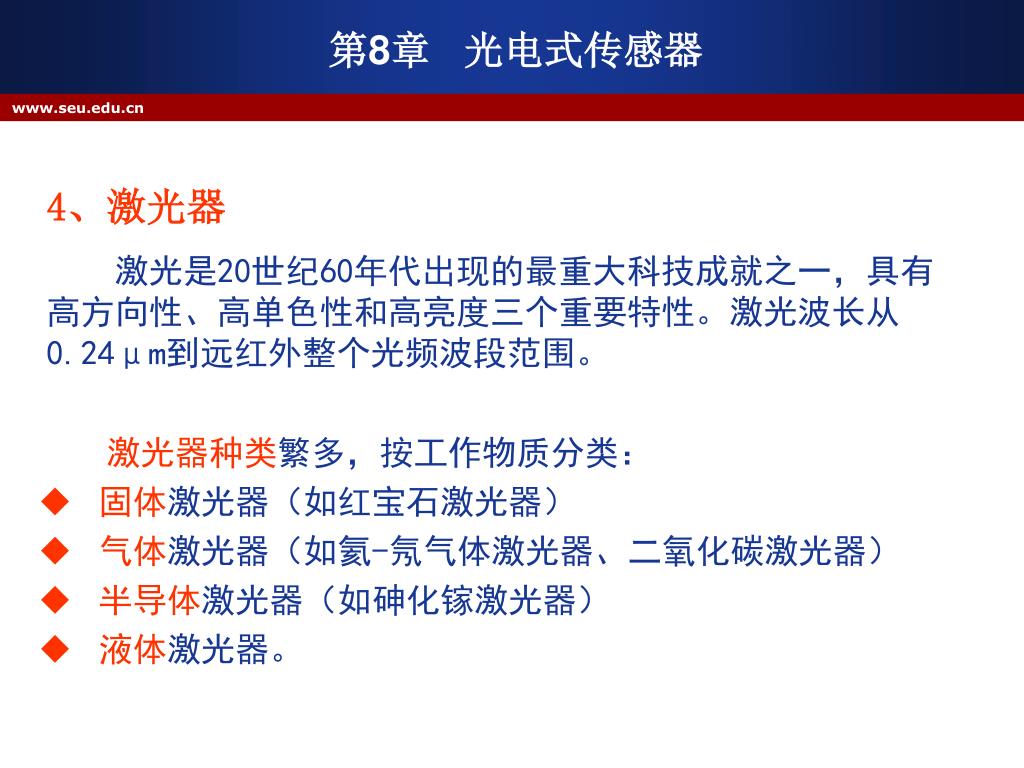 第8章　光电式传感器

www.seu.edu.cn

4、激光器

激光是20世纪60年代出现的最重大科技成就之一，具有高方向性、高单色性和高亮度三个重要特性。激光波长从0.24μm到远红外整个光频波段范围。

激光器种类繁多，按工作物质分类：

◆ 固体激光器（如红宝石激光器）
◆ 气体激光器（如氦-氖气体激光器、二氧化碳激光器）
◆ 半导体激光器（如砷化镓激光器）
◆ 液体激光器。